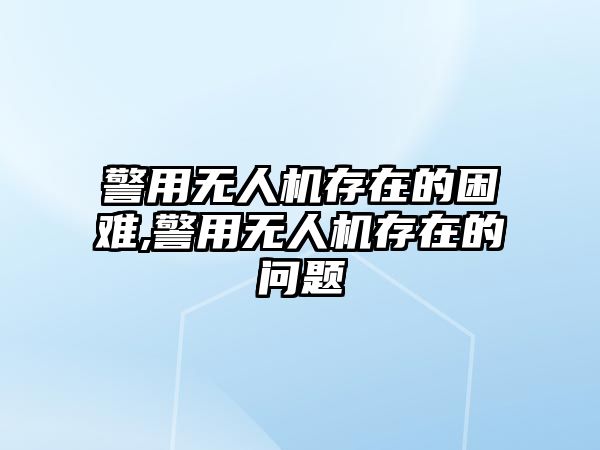 警用无人机存在的困难,警用无人机存在的问题